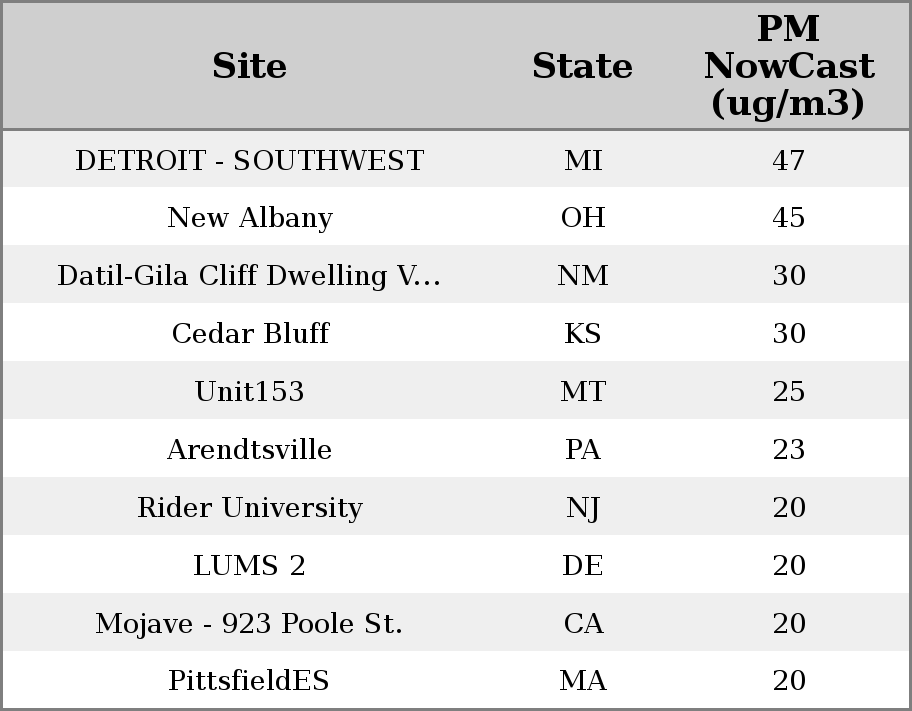 | Site | State | PM NowCast (ug/m3) |
|---|---|---|
| DETROIT - SOUTHWEST | MI | 47 |
| New Albany | OH | 45 |
| Datil-Gila Cliff Dwelling V... | NM | 30 |
| Cedar Bluff | KS | 30 |
| Unit153 | MT | 25 |
| Arendtsville | PA | 23 |
| Rider University | NJ | 20 |
| LUMS 2 | DE | 20 |
| Mojave - 923 Poole St. | CA | 20 |
| PittsfieldES | MA | 20 |